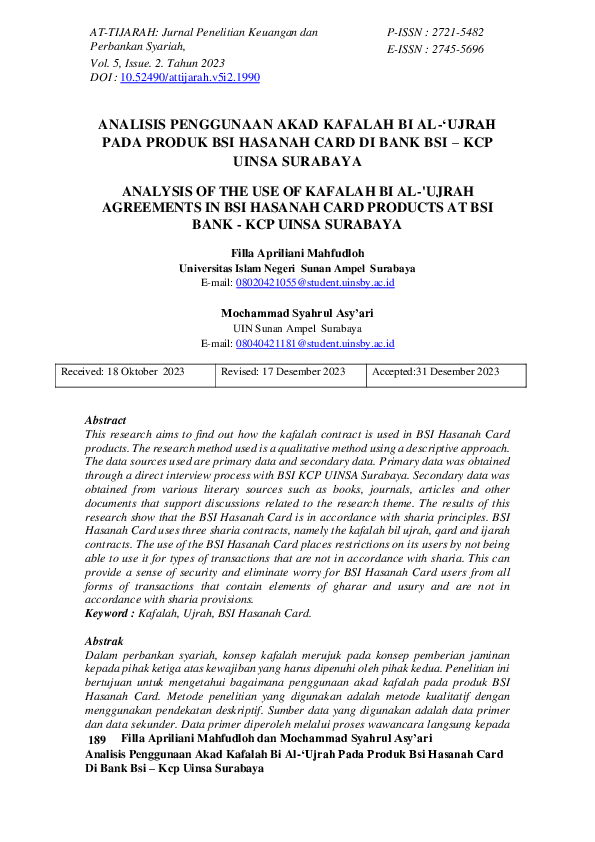 AT-TIJARAH: Jurnal Penelitian Keuangan dan Perbankan Syariah,
Vol. 5, Issue. 2. Tahun 2023
DOI : 10.52490/attijarah.v5i2.1990

P-ISSN : 2721-5482
E-ISSN : 2745-5696

ANALISIS PENGGUNAAN AKAD KAFALAH BI AL-'UJRAH PADA PRODUK BSI HASANAH CARD DI BANK BSI – KCP UINSA SURABAYA

ANALYSIS OF THE USE OF KAFALAH BI AL-'UJRAH AGREEMENTS IN BSI HASANAH CARD PRODUCTS AT BSI BANK - KCP UINSA SURABAYA

Filla Apriliani Mahfudloh
Universitas Islam Negeri Sunan Ampel Surabaya
E-mail: 08020421055@student.uinsby.ac.id

Mochammad Syahrul Asy'ari
UIN Sunan Ampel Surabaya
E-mail: 08040421181@student.uinsby.ac.id

| Received: 18 Oktober 2023 | Revised: 17 Desember 2023 | Accepted:31 Desember 2023 |
|---|---|---|

Abstract
This research aims to find out how the kafalah contract is used in BSI Hasanah Card products. The research method used is a qualitative method using a descriptive approach. The data sources used are primary data and secondary data. Primary data was obtained through a direct interview process with BSI KCP UINSA Surabaya. Secondary data was obtained from various literary sources such as books, journals, articles and other documents that support discussions related to the research theme. The results of this research show that the BSI Hasanah Card is in accordance with sharia principles. BSI Hasanah Card uses three sharia contracts, namely the kafalah bil ujrah, qard and ijarah contracts. The use of the BSI Hasanah Card places restrictions on its users by not being able to use it for types of transactions that are not in accordance with sharia. This can provide a sense of security and eliminate worry for BSI Hasanah Card users from all forms of transactions that contain elements of gharar and usury and are not in accordance with sharia provisions.
Keyword : Kafalah, Ujrah, BSI Hasanah Card.

Abstrak
Dalam perbankan syariah, konsep kafalah merujuk pada konsep pemberian jaminan kepada pihak ketiga atas kewajiban yang harus dipenuhi oleh pihak kedua. Penelitian ini bertujuan untuk mengetahui bagaimana penggunaan akad kafalah pada produk BSI Hasanah Card. Metode penelitian yang digunakan adalah metode kualitatif dengan menggunakan pendekatan deskriptif. Sumber data yang digunakan adalah data primer dan data sekunder. Data primer diperoleh melalui proses wawancara langsung kepada

189 Filla Apriliani Mahfudloh dan Mochammad Syahrul Asy'ari
Analisis Penggunaan Akad Kafalah Bi Al-'Ujrah Pada Produk Bsi Hasanah Card Di Bank Bsi – Kcp Uinsa Surabaya